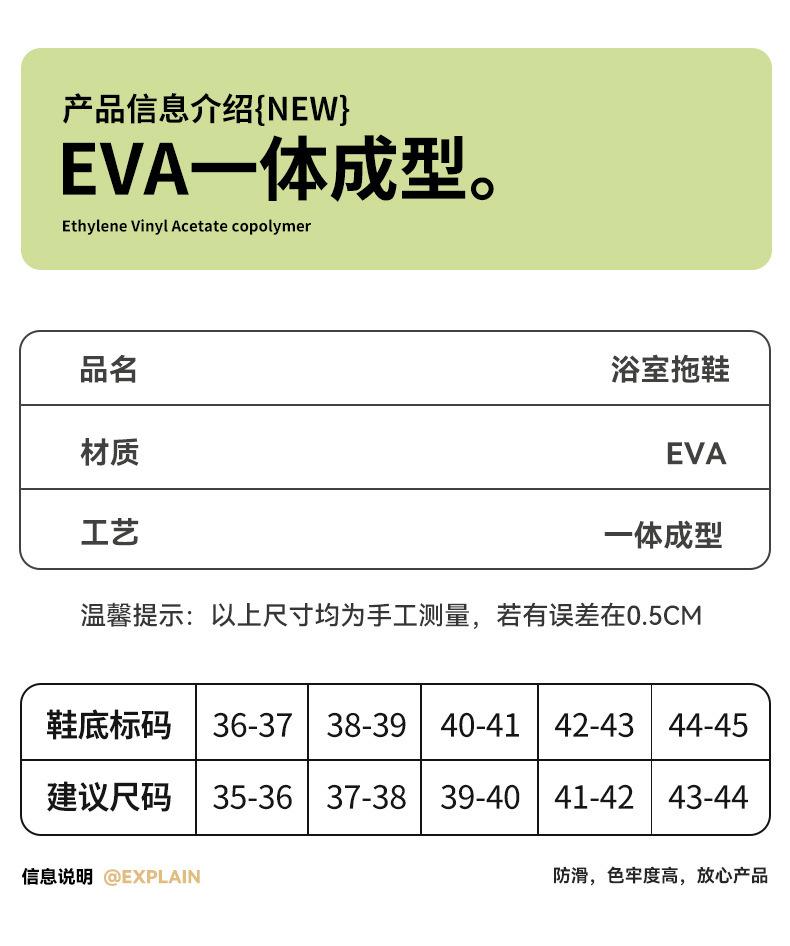 产品信息介绍{NEW}
EVA一体成型。
Ethylene Vinyl Acetate copolymer

| 品名 | 浴室拖鞋 |
|---|---|
| 材质 | EVA |
| 工艺 | 一体成型 |

温馨提示：以上尺寸均为手工测量，若有误差在0.5CM

| 鞋底标码 | 36-37 | 38-39 | 40-41 | 42-43 | 44-45 |
|---|---|---|---|---|---|
| 建议尺码 | 35-36 | 37-38 | 39-40 | 41-42 | 43-44 |

信息说明 @EXPLAIN
防滑，色牢度高，放心产品